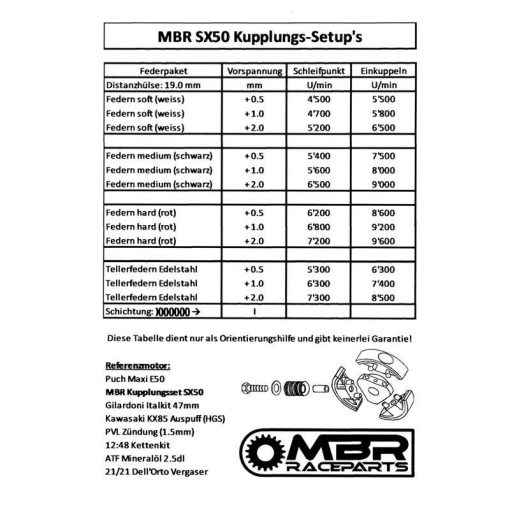 MBR SX50 Kupplungs-Setup's

| Federpaket | Vorspannung | Schleifpunkt | Einkuppeln |
|---|---|---|---|
| Distanzhülse: 19.0 mm | mm | U/min | U/min |
| Federn soft (weiss) | +0.5 | 4'500 | 5'500 |
| Federn soft (weiss) | +1.0 | 4'700 | 5'800 |
| Federn soft (weiss) | +2.0 | 5'200 | 6'500 |
| | | | |
| Federn medium (schwarz) | +0.5 | 5'400 | 7'500 |
| Federn medium (schwarz) | +1.0 | 5'600 | 8'000 |
| Federn medium (schwarz) | +2.0 | 6'500 | 9'000 |
| | | | |
| Federn hard (rot) | +0.5 | 6'200 | 8'600 |
| Federn hard (rot) | +1.0 | 6'800 | 9'200 |
| Federn hard (rot) | +2.0 | 7'200 | 9'600 |
| | | | |
| Tellerfedern Edelstahl | +0.5 | 5'300 | 6'300 |
| Tellerfedern Edelstahl | +1.0 | 6'300 | 7'400 |
| Tellerfedern Edelstahl | +2.0 | 7'300 | 8'500 |
| Schichtung: )000000 → | I | | |

Diese Tabelle dient nur als Orientierungshilfe und gibt keinerlei Garantie!

Referenzmotor:
Puch Maxi E50
MBR Kupplungsset SX50
Gilardoni Italkit 47mm
Kawasaki KX85 Auspuff (HGS)
PVL Zündung (1.5mm)
12:48 Kettenkit
ATF Mineralöl 2.5dl
21/21 Dell'Orto Vergaser

MBR RACEPARTS